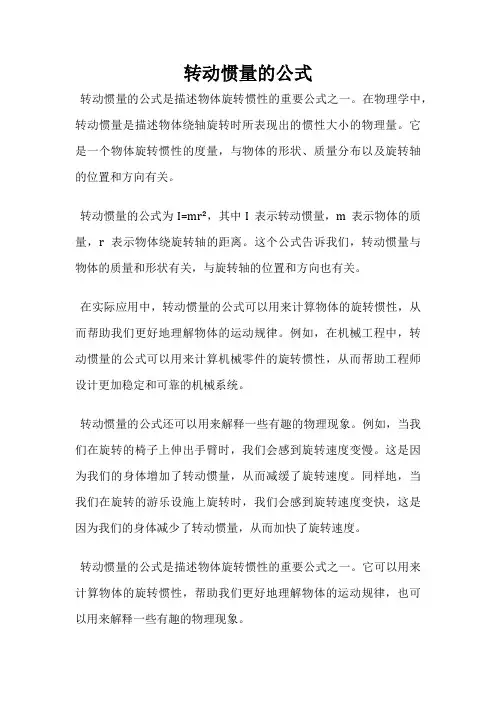 转动惯量的公式

转动惯量的公式是描述物体旋转惯性的重要公式之一。在物理学中，转动惯量是描述物体绕轴旋转时所表现出的惯性大小的物理量。它是一个物体旋转惯性的度量，与物体的形状、质量分布以及旋转轴的位置和方向有关。

转动惯量的公式为 $I=mr^2$，其中 I 表示转动惯量，m 表示物体的质量，r 表示物体绕旋转轴的距离。这个公式告诉我们，转动惯量与物体的质量和形状有关，与旋转轴的位置和方向也有关。

在实际应用中，转动惯量的公式可以用来计算物体的旋转惯性，从而帮助我们更好地理解物体的运动规律。例如，在机械工程中，转动惯量的公式可以用来计算机械零件的旋转惯性，从而帮助工程师设计更加稳定和可靠的机械系统。

转动惯量的公式还可以用来解释一些有趣的物理现象。例如，当我们在旋转的椅子上伸出手臂时，我们会感到旋转速度变慢。这是因为我们的身体增加了转动惯量，从而减缓了旋转速度。同样地，当我们在旋转的游乐设施上旋转时，我们会感到旋转速度变快，这是因为我们的身体减少了转动惯量，从而加快了旋转速度。

转动惯量的公式是描述物体旋转惯性的重要公式之一。它可以用来计算物体的旋转惯性，帮助我们更好地理解物体的运动规律，也可以用来解释一些有趣的物理现象。